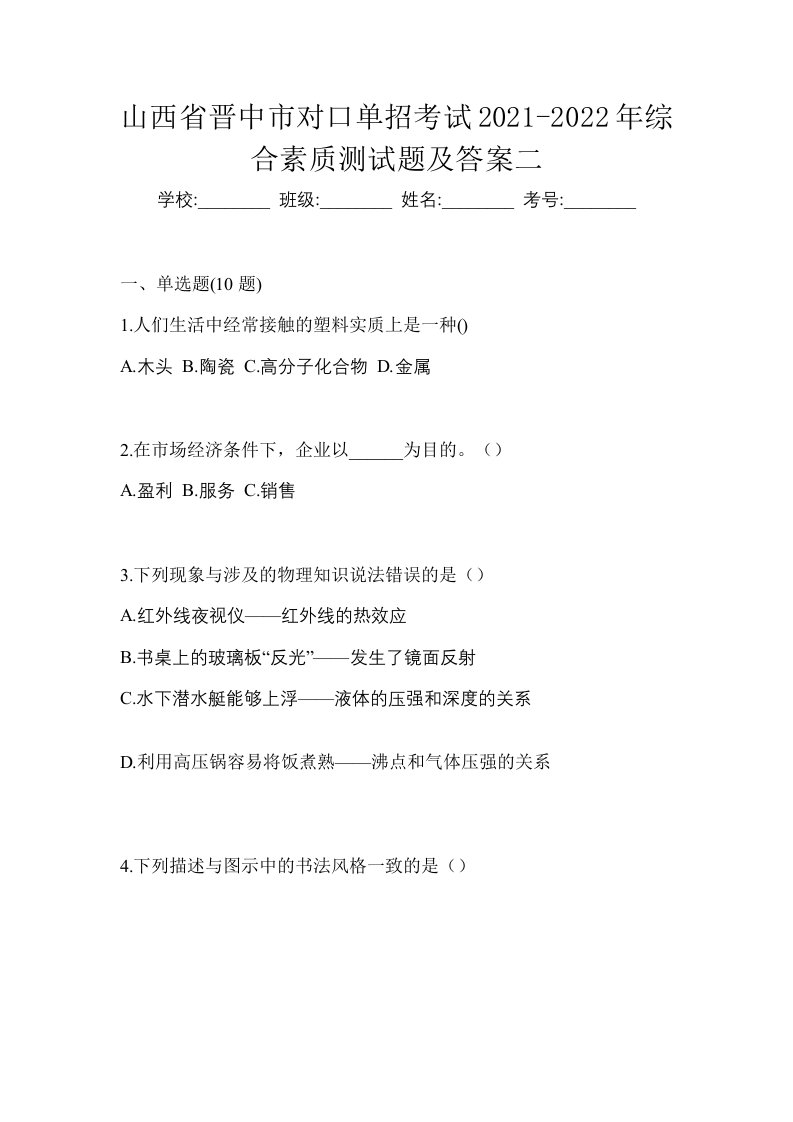 山西省晋中市对口单招考试2021-2022年综合素质测试题及答案二

学校:________ 班级:________ 姓名:________ 考号:________

一、单选题(10 题)

1.人们生活中经常接触的塑料实质上是一种()

A.木头 B.陶瓷 C.高分子化合物 D.金属

2.在市场经济条件下，企业以______为目的。（）

A.盈利 B.服务 C.销售

3.下列现象与涉及的物理知识说法错误的是（）

A.红外线夜视仪——红外线的热效应

B.书桌上的玻璃板“反光”——发生了镜面反射

C.水下潜水艇能够上浮——液体的压强和深度的关系

D.利用高压锅容易将饭煮熟——沸点和气体压强的关系

4.下列描述与图示中的书法风格一致的是（）